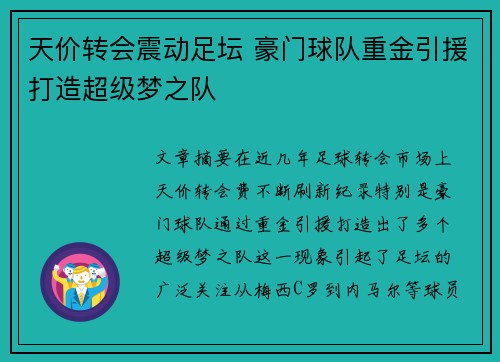 天价转会震动足坛 豪门球队重金引援打造超级梦之队

文章摘要在近几年足球转会市场上天价转会费不断刷新纪录特别是豪门球队通过重金引援打造出了多个超级梦之队这一现象引起了足坛的广泛关注从梅西C罗到内马尔等球员